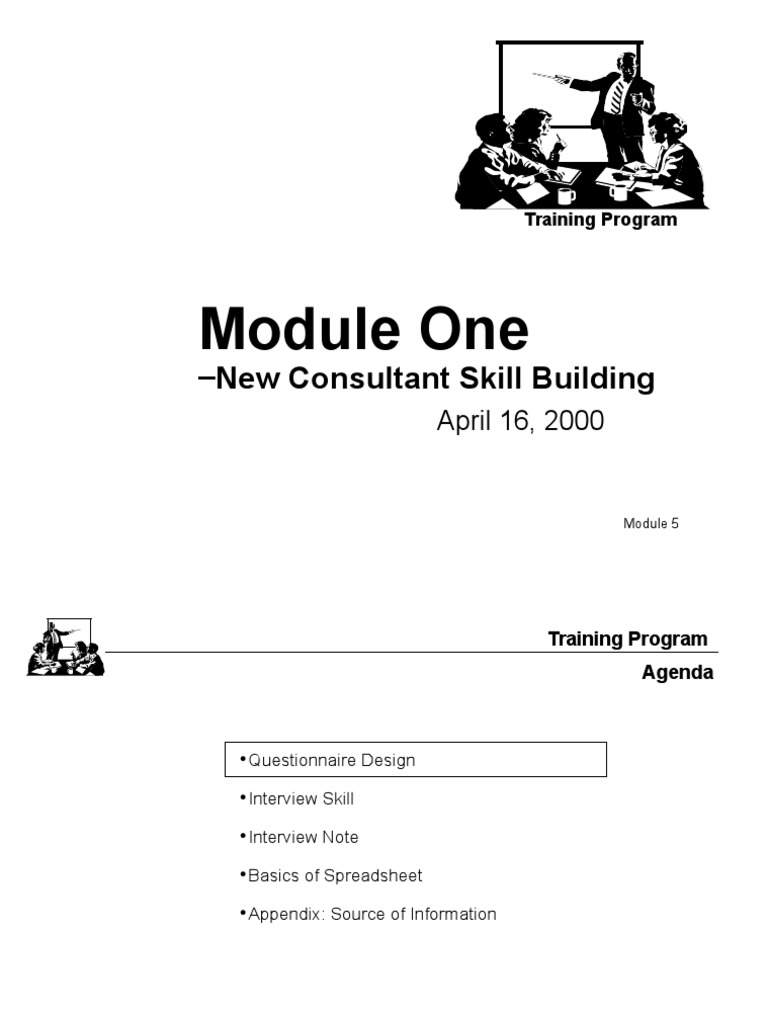 Training Program

Module One

–New Consultant Skill Building

April 16, 2000

Module 5

Training Program

Agenda

•Questionnaire Design

•Interview Skill

•Interview Note

•Basics of Spreadsheet

•Appendix: Source of Information